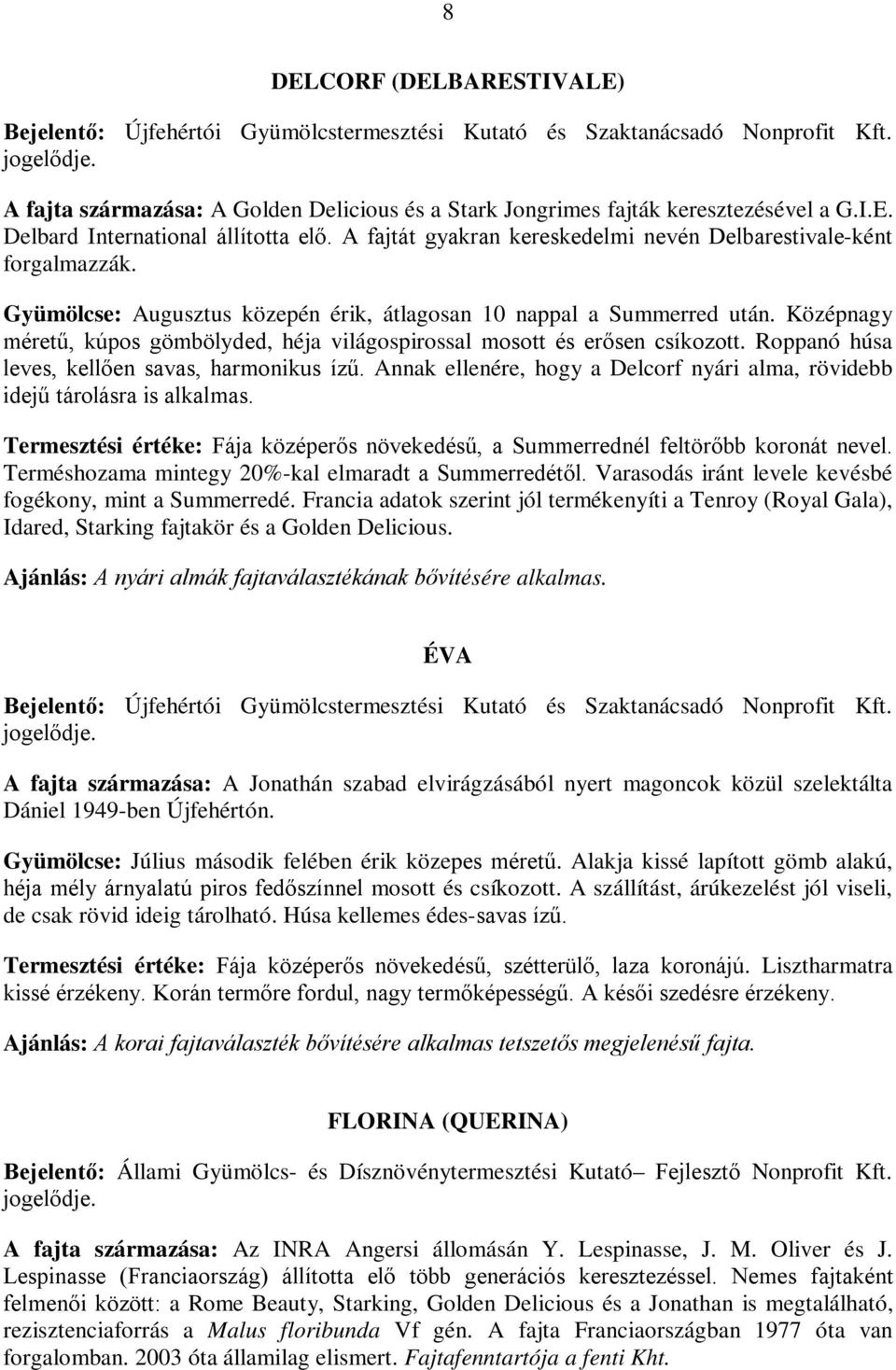 8

DELCORF (DELBARESTIVALE)

Bejelentő: Újfehértói Gyümölcstermesztési Kutató és Szaktanácsadó Nonprofit Kft. jogelődje.

A fajta származása: A Golden Delicious és a Stark Jongrimes fajták keresztezésével a G.I.E. Delbard International állította elő. A fajtát gyakran kereskedelmi nevén Delbarestivale-ként forgalmazzák.

Gyümölcse: Augusztus közepén érik, átlagosan 10 nappal a Summerred után. Középnagy méretű, kúpos gömbölyded, héja világospirossal mosott és erősen csíkozott. Roppanó húsa leves, kellően savas, harmonikus ízű. Annak ellenére, hogy a Delcorf nyári alma, rövidebb idejű tárolásra is alkalmas.

Termesztési értéke: Fája középerős növekedésű, a Summerrednél feltörőbb koronát nevel. Terméshozama mintegy 20%-kal elmaradt a Summerredétől. Varasodás iránt levele kevésbé fogékony, mint a Summerredé. Francia adatok szerint jól termékenyíti a Tenroy (Royal Gala), Idared, Starking fajtakör és a Golden Delicious.

Ajánlás: A nyári almák fajtaválasztékának bővítésére alkalmas.

ÉVA

Bejelentő: Újfehértói Gyümölcstermesztési Kutató és Szaktanácsadó Nonprofit Kft. jogelődje.

A fajta származása: A Jonathán szabad elvirágzásából nyert magoncok közül szelektálta Dániel 1949-ben Újfehértón.

Gyümölcse: Július második felében érik közepes méretű. Alakja kissé lapított gömb alakú, héja mély árnyalatú piros fedőszínnel mosott és csíkozott. A szállítást, árúkezelést jól viseli, de csak rövid ideig tárolható. Húsa kellemes édes-savas ízű.

Termesztési értéke: Fája középerős növekedésű, szétterülő, laza koronájú. Lisztharmatra kissé érzékeny. Korán termőre fordul, nagy termőképességű. A késői szedésre érzékeny.

Ajánlás: A korai fajtaválaszték bővítésére alkalmas tetszetős megjelenésű fajta.

FLORINA (QUERINA)

Bejelentő: Állami Gyümölcs- és Dísznövénytermesztési Kutató– Fejlesztő Nonprofit Kft. jogelődje.

A fajta származása: Az INRA Angersi állomásán Y. Lespinasse, J. M. Oliver és J. Lespinasse (Franciaország) állította elő több generációs keresztezéssel. Nemes fajtaként felmenői között: a Rome Beauty, Starking, Golden Delicious és a Jonathan is megtalálható, rezisztenciaforrás a Malus floribunda Vf gén. A fajta Franciaországban 1977 óta van forgalomban. 2003 óta államilag elismert. Fajtafenntartója a fenti Kht.